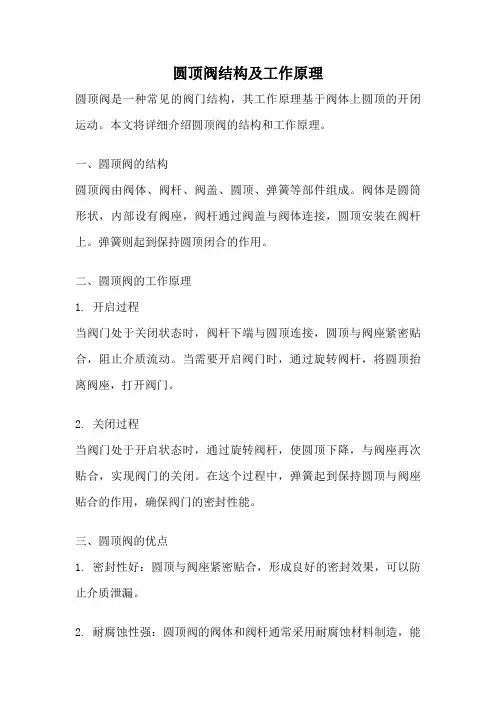 圆顶阀结构及工作原理

圆顶阀是一种常见的阀门结构，其工作原理基于阀体上圆顶的开闭运动。本文将详细介绍圆顶阀的结构和工作原理。

一、圆顶阀的结构

圆顶阀由阀体、阀杆、阀盖、圆顶、弹簧等部件组成。阀体是圆筒形状，内部设有阀座，阀杆通过阀盖与阀体连接，圆顶安装在阀杆上。弹簧则起到保持圆顶闭合的作用。

二、圆顶阀的工作原理

1. 开启过程

当阀门处于关闭状态时，阀杆下端与圆顶连接，圆顶与阀座紧密贴合，阻止介质流动。当需要开启阀门时，通过旋转阀杆，将圆顶抬离阀座，打开阀门。

2. 关闭过程

当阀门处于开启状态时，通过旋转阀杆，使圆顶下降，与阀座再次贴合，实现阀门的关闭。在这个过程中，弹簧起到保持圆顶与阀座贴合的作用，确保阀门的密封性能。

三、圆顶阀的优点

1. 密封性好：圆顶与阀座紧密贴合，形成良好的密封效果，可以防止介质泄漏。

2. 耐腐蚀性强：圆顶阀的阀体和阀杆通常采用耐腐蚀材料制造，能